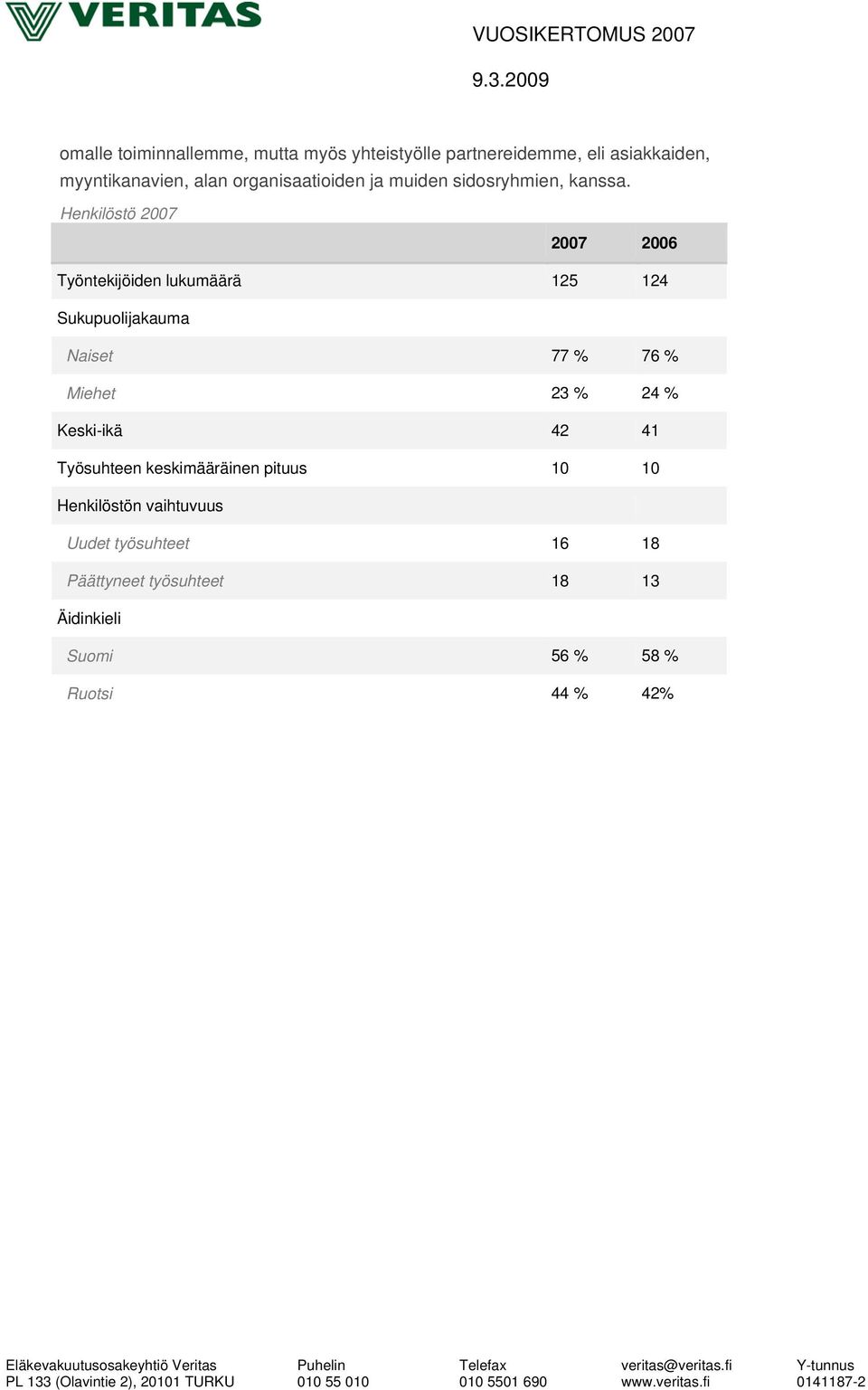 VERITAS

VUOSIKERTOMUS 2007

9.3.2009

omalle toiminnallemme, mutta myös yhteistyölle partnereidemme, eli asiakkaiden, myyntikanavien, alan organisaatioiden ja muiden sidosryhmien, kanssa.

Henkilöstö 2007

| | 2007 | 2006 |
|---|---|---|
| Työntekijöiden lukumäärä | 125 | 124 |
| Sukupuolijakauma | | |
| Naiset | 77 % | 76 % |
| Miehet | 23 % | 24 % |
| Keski-ikä | 42 | 41 |
| Työsuhteen keskimääräinen pituus | 10 | 10 |
| Henkilöstön vaihtuvuus | | |
| Uudet työsuhteet | 16 | 18 |
| Päättyneet työsuhteet | 18 | 13 |
| Äidinkieli | | |
| Suomi | 56 % | 58 % |
| Ruotsi | 44 % | 42% |

Eläkevakuutusosakeyhtiö Veritas
PL 133 (Olavintie 2), 20101 TURKU

Puhelin
010 55 010

Telefax
010 5501 690

veritas@veritas.fi
www.veritas.fi

Y-tunnus
0141187-2